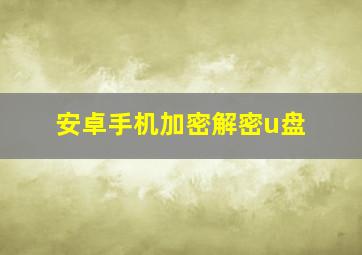 安卓手机加密解密u盘